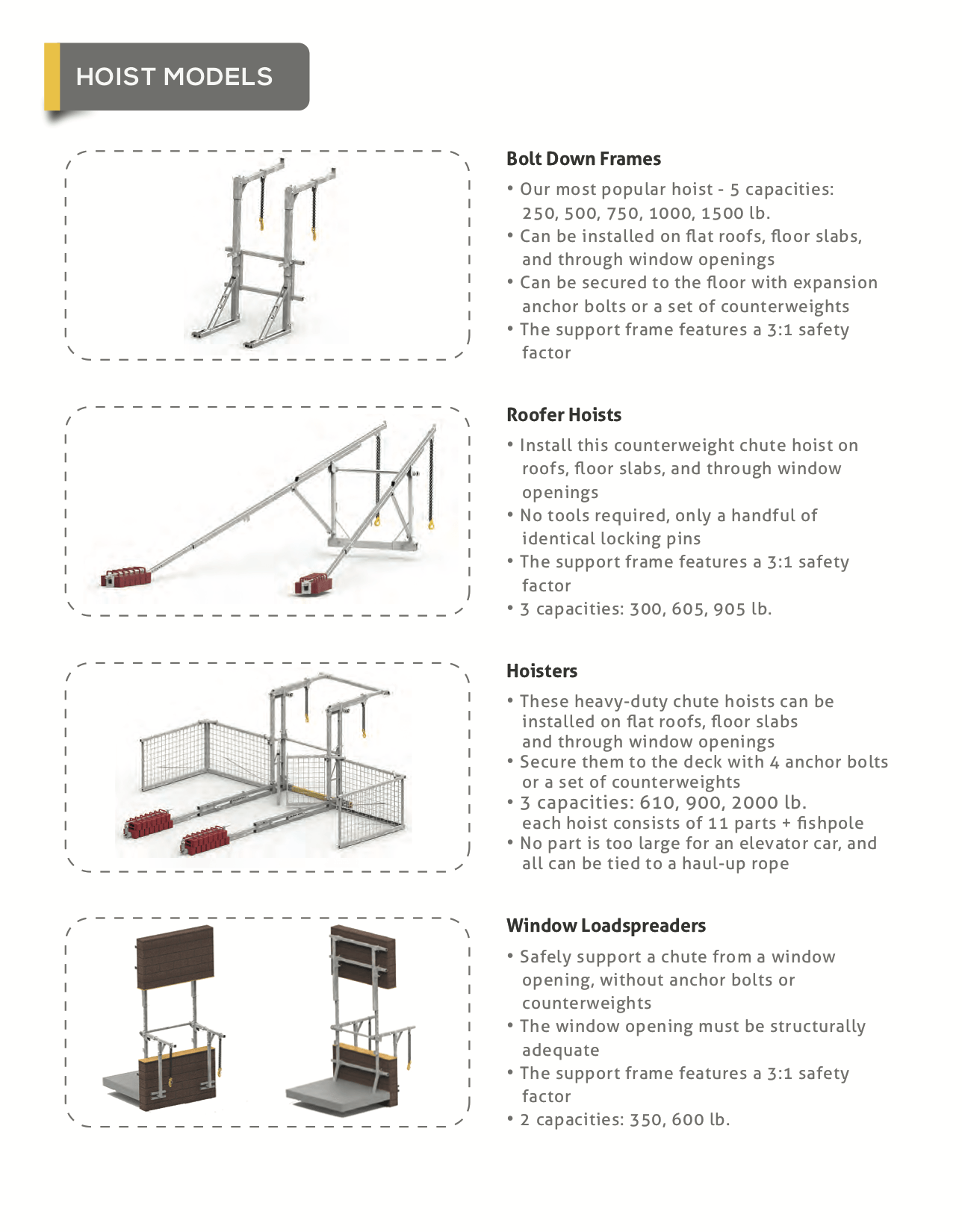 HOIST MODELS

Bolt Down Frames

• Our most popular hoist - 5 capacities: 250, 500, 750, 1000, 1500 lb.
• Can be installed on flat roofs, floor slabs, and through window openings
• Can be secured to the floor with expansion anchor bolts or a set of counterweights
• The support frame features a 3:1 safety factor

Roofer Hoists

• Install this counterweight chute hoist on roofs, floor slabs, and through window openings
• No tools required, only a handful of identical locking pins
• The support frame features a 3:1 safety factor
• 3 capacities: 300, 605, 905 lb.

Hoisters

• These heavy-duty chute hoists can be installed on flat roofs, floor slabs and through window openings
• Secure them to the deck with 4 anchor bolts or a set of counterweights
• 3 capacities: 610, 900, 2000 lb. each hoist consists of 11 parts + fishpole
• No part is too large for an elevator car, and all can be tied to a haul-up rope

Window Loadspreaders

• Safely support a chute from a window opening, without anchor bolts or counterweights
• The window opening must be structurally adequate
• The support frame features a 3:1 safety factor
• 2 capacities: 350, 600 lb.